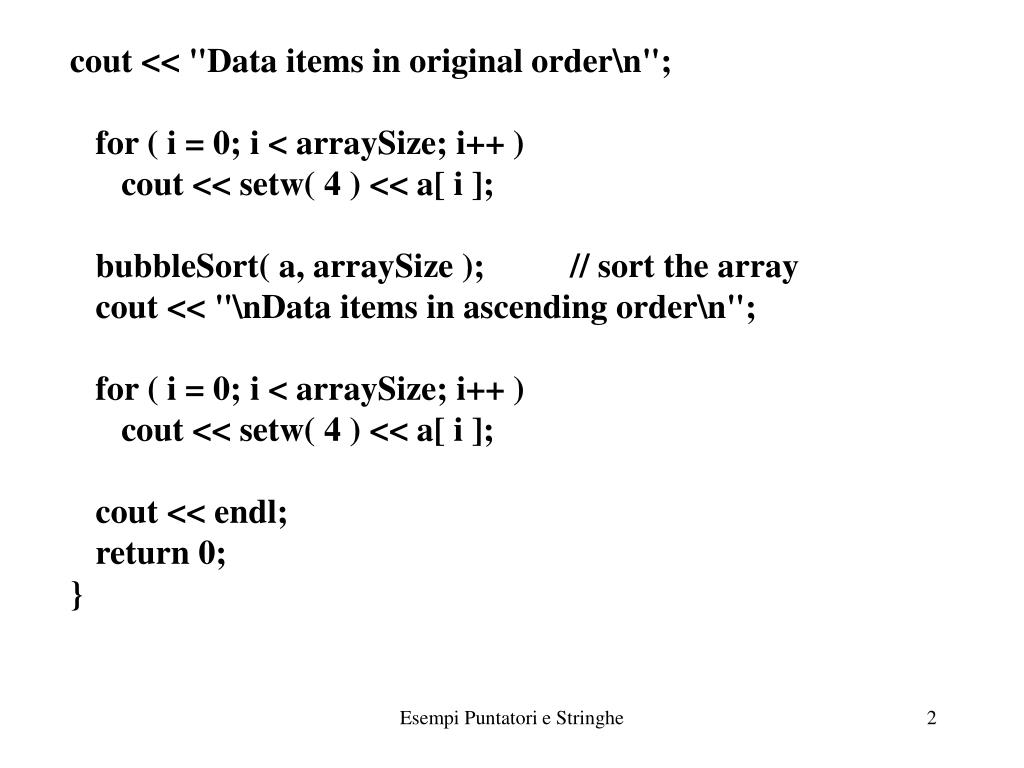 cout << "Data items in original order\n";

for ( i = 0; i < arraySize; i++ )
cout << setw( 4 ) << a[ i ];

bubbleSort( a, arraySize ); // sort the array
cout << "\nData items in ascending order\n";

for ( i = 0; i < arraySize; i++ )
cout << setw( 4 ) << a[ i ];

cout << endl;
return 0;
}

Esempi Puntatori e Stringhe

2